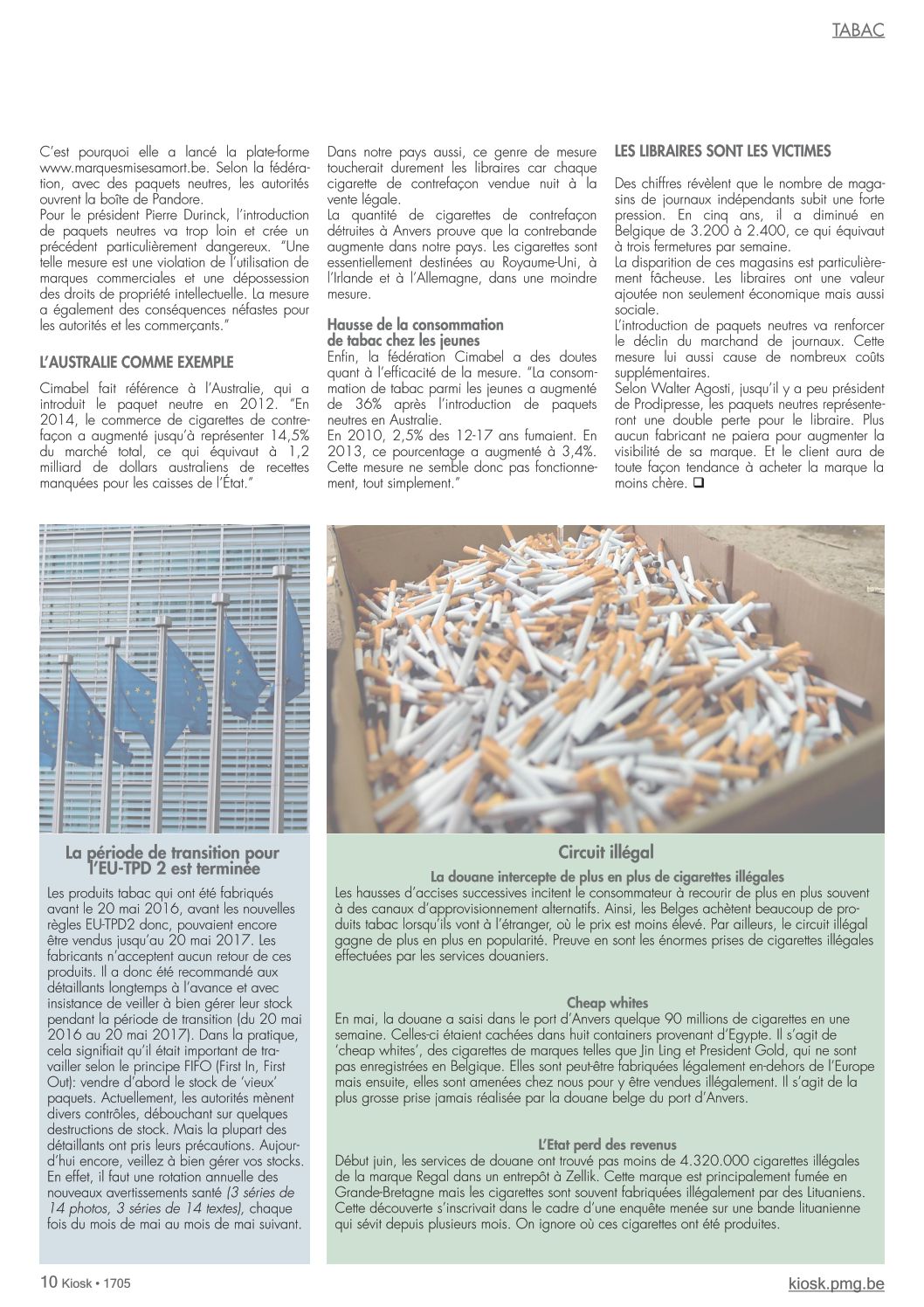 TABAC

C'est pourquoi elle a lancé la plate-forme www.marquesmisesamort.be. Selon la fédération, avec des paquets neutres, les autorités ouvrent la boîte de Pandore.
Pour le président Pierre Durinck, l'introduction de paquets neutres va trop loin et crée un précédent particulièrement dangereux. "Une telle mesure est une violation de l'utilisation de marques commerciales et une dépossession des droits de propriété intellectuelle. La mesure a également des conséquences néfastes pour les autorités et les commerçants."

L'AUSTRALIE COMME EXEMPLE

Cimabel fait référence à l'Australie, qui a introduit le paquet neutre en 2012. "En 2014, le commerce de cigarettes de contrefaçon a augmenté jusqu'à représenter 14,5% du marché total, ce qui équivaut à 1,2 milliard de dollars australiens de recettes manquées pour les caisses de l'État."

Dans notre pays aussi, ce genre de mesure toucherait durement les libraires car chaque cigarette de contrefaçon vendue nuit à la vente légale.
La quantité de cigarettes de contrefaçon détruites à Anvers prouve que la contrebande augmente dans notre pays. Les cigarettes sont essentiellement destinées au Royaume-Uni, à l'Irlande et à l'Allemagne, dans une moindre mesure.

Hausse de la consommation de tabac chez les jeunes
Enfin, la fédération Cimabel a des doutes quant à l'efficacité de la mesure. "La consommation de tabac parmi les jeunes a augmenté de 36% après l'introduction de paquets neutres en Australie.
En 2010, 2,5% des 12-17 ans fumaient. En 2013, ce pourcentage a augmenté à 3,4%. Cette mesure ne semble donc pas fonctionnement, tout simplement."

LES LIBRAIRES SONT LES VICTIMES

Des chiffres révèlent que le nombre de magasins de journaux indépendants subit une forte pression. En cinq ans, il a diminué en Belgique de 3.200 à 2.400, ce qui équivaut à trois fermetures par semaine.
La disparition de ces magasins est particulièrement fâcheuse. Les libraires ont une valeur ajoutée non seulement économique mais aussi sociale.
L'introduction de paquets neutres va renforcer le déclin du marchand de journaux. Cette mesure lui aussi cause de nombreux coûts supplémentaires.
Selon Walter Agosti, jusqu'il y a peu président de Prodipresse, les paquets neutres représenteront une double perte pour le libraire. Plus aucun fabricant ne paiera pour augmenter la visibilité de sa marque. Et le client aura de toute façon tendance à acheter la marque la moins chère. ❑

La période de transition pour l'EU-TPD 2 est terminée
Les produits tabac qui ont été fabriqués avant le 20 mai 2016, avant les nouvelles règles EU-TPD2 donc, pouvaient encore être vendus jusqu'au 20 mai 2017. Les fabricants n'acceptent aucun retour de ces produits. Il a donc été recommandé aux détaillants longtemps à l'avance et avec insistance de veiller à bien gérer leur stock pendant la période de transition (du 20 mai 2016 au 20 mai 2017). Dans la pratique, cela signifiait qu'il était important de travailler selon le principe FIFO (First In, First Out): vendre d'abord le stock de 'vieux' paquets. Actuellement, les autorités mènent divers contrôles, débouchant sur quelques destructions de stock. Mais la plupart des détaillants ont pris leurs précautions. Aujourd'hui encore, veillez à bien gérer vos stocks. En effet, il faut une rotation annuelle des nouveaux avertissements santé (3 séries de 14 photos, 3 séries de 14 textes), chaque fois du mois de mai au mois de mai suivant.

Circuit illégal
La douane intercepte de plus en plus de cigarettes illégales
Les hausses d'accises successives incitent le consommateur à recourir de plus en plus souvent à des canaux d'approvisionnement alternatifs. Ainsi, les Belges achètent beaucoup de produits tabac lorsqu'ils vont à l'étranger, où le prix est moins élevé. Par ailleurs, le circuit illégal gagne de plus en plus en popularité. Preuve en sont les énormes prises de cigarettes illégales effectuées par les services douaniers.

Cheap whites
En mai, la douane a saisi dans le port d'Anvers quelque 90 millions de cigarettes en une semaine. Celles-ci étaient cachées dans huit containers provenant d'Egypte. Il s'agit de 'cheap whites', des cigarettes de marques telles que Jin Ling et President Gold, qui ne sont pas enregistrées en Belgique. Elles sont peut-être fabriquées légalement en-dehors de l'Europe mais ensuite, elles sont amenées chez nous pour y être vendues illégalement. Il s'agit de la plus grosse prise jamais réalisée par la douane belge du port d'Anvers.

L'Etat perd des revenus
Début juin, les services de douane ont trouvé pas moins de 4.320.000 cigarettes illégales de la marque Regal dans un entrepôt à Zellik. Cette marque est principalement fumée en Grande-Bretagne mais les cigarettes sont souvent fabriquées illégalement par des Lituaniens. Cette découverte s'inscrivait dans le cadre d'une enquête menée sur une bande lituanienne qui sévit depuis plusieurs mois. On ignore où ces cigarettes ont été produites.

10 Kiosk • 1705
kiosk.pmg.be